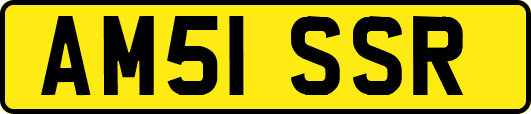 AM51 SSR